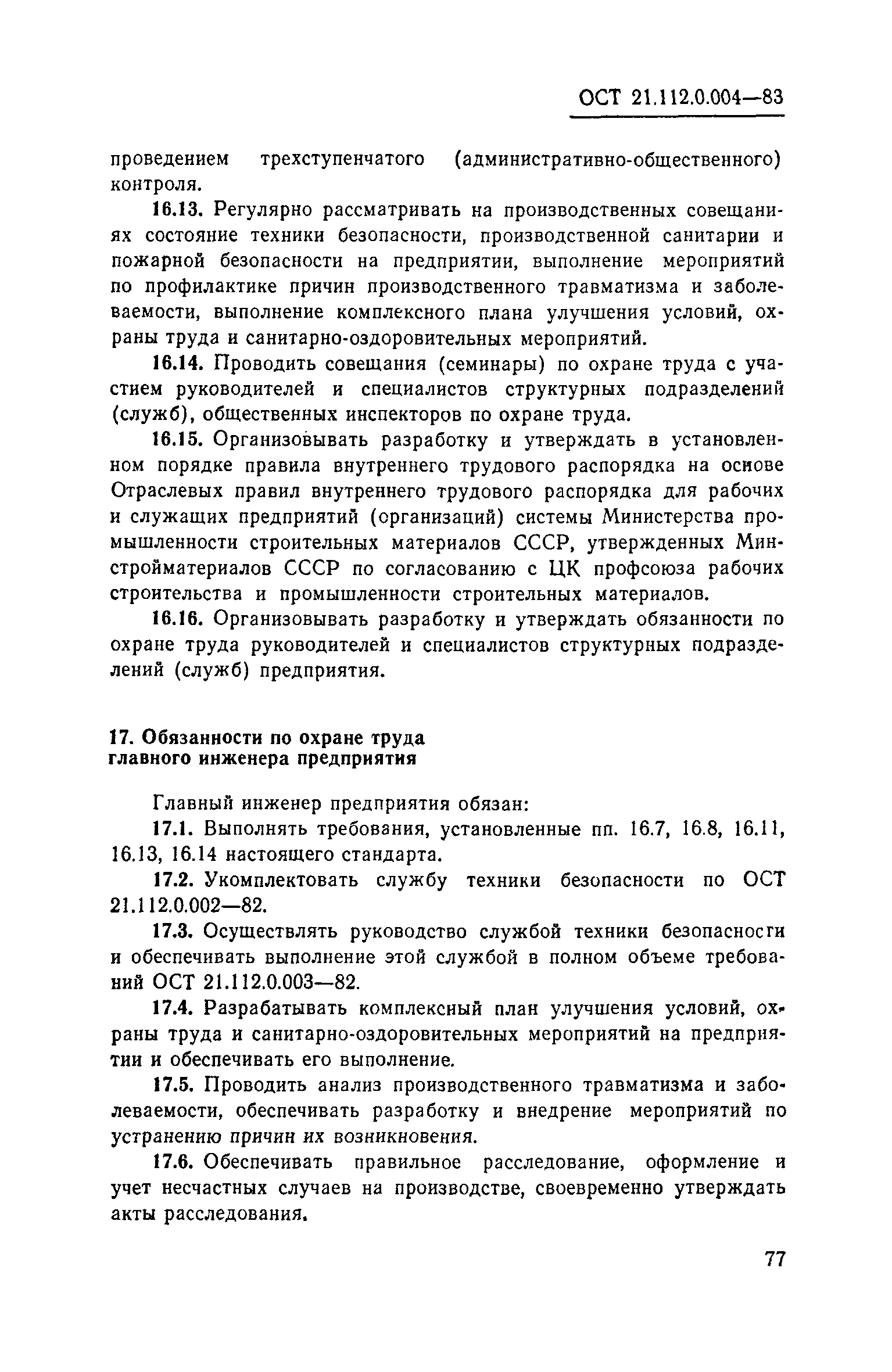 ОСТ 21.112.0.004—83

проведением трехступенчатого (административно-общественного) контроля.

16.13. Регулярно рассматривать на производственных совещаниях состояние техники безопасности, производственной санитарии и пожарной безопасности на предприятии, выполнение мероприятий по профилактике причин производственного травматизма и заболеваемости, выполнение комплексного плана улучшения условий, охраны труда и санитарно-оздоровительных мероприятий.

16.14. Проводить совещания (семинары) по охране труда с участием руководителей и специалистов структурных подразделений (служб), общественных инспекторов по охране труда.

16.15. Организовывать разработку и утверждать в установленном порядке правила внутреннего трудового распорядка на основе Отраслевых правил внутреннего трудового распорядка для рабочих и служащих предприятий (организаций) системы Министерства промышленности строительных материалов СССР, утвержденных Минстройматериалов СССР по согласованию с ЦК профсоюза рабочих строительства и промышленности строительных материалов.

16.16. Организовывать разработку и утверждать обязанности по охране труда руководителей и специалистов структурных подразделений (служб) предприятия.

17. Обязанности по охране труда главного инженера предприятия

Главный инженер предприятия обязан:

17.1. Выполнять требования, установленные пп. 16.7, 16.8, 16.11, 16.13, 16.14 настоящего стандарта.

17.2. Укомплектовать службу техники безопасности по ОСТ 21.112.0.002—82.

17.3. Осуществлять руководство службой техники безопасности и обеспечивать выполнение этой службой в полном объеме требований ОСТ 21.112.0.003—82.

17.4. Разрабатывать комплексный план улучшения условий, охраны труда и санитарно-оздоровительных мероприятий на предприятии и обеспечивать его выполнение.

17.5. Проводить анализ производственного травматизма и заболеваемости, обеспечивать разработку и внедрение мероприятий по устранению причин их возникновения.

17.6. Обеспечивать правильное расследование, оформление и учет несчастных случаев на производстве, своевременно утверждать акты расследования.

77